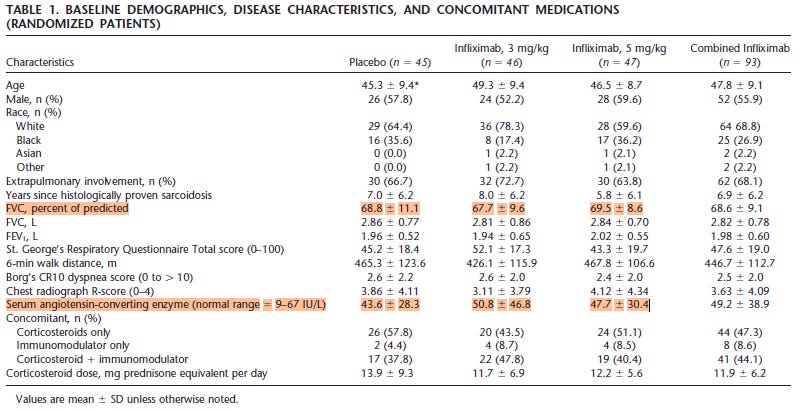 TABLE 1. BASELINE DEMOGRAPHICS, DISEASE CHARACTERISTICS, AND CONCOMITANT MEDICATIONS (RANDOMIZED PATIENTS)

| Characteristics | Placebo ($n$ = 45) | Infliximab, 3 mg/kg ($n$ = 46) | Infliximab, 5 mg/kg ($n$ = 47) | Combined Infliximab ($n$ = 93) |
|---|---|---|---|---|
| Age | 45.3 ± 9.4* | 49.3 ± 9.4 | 46.5 ± 8.7 | 47.8 ± 9.1 |
| Male, n (%) | 26 (57.8) | 24 (52.2) | 28 (59.6) | 52 (55.9) |
| Race, n (%) | | | | |
| White | 29 (64.4) | 36 (78.3) | 28 (59.6) | 64 68.8) |
| Black | 16 (35.6) | 8 (17.4) | 17 (36.2) | 25 (26.9) |
| Asian | 0 (0.0) | 1 (2.2) | 1 (2.1) | 2 (2.2) |
| Other | 0 (0.0) | 1 (2.2) | 1 (2.1) | 2 (2.2) |
| Extrapulmonary involvement, n (%) | 30 (66.7) | 32 (72.7) | 30 (63.8) | 62 (68.1) |
| Years since histologically proven sarcoidosis | 7.0 ± 6.2 | 8.0 ± 6.2 | 5.8 ± 6.1 | 6.9 ± 6.2 |
| FVC, percent of predicted | 68.8 ± 11.1 | 67.7 ± 9.6 | 69.5 ± 8.6 | 68.6 ± 9.1 |
| FVC, L | 2.86 ± 0.77 | 2.81 ± 0.86 | 2.84 ± 0.70 | 2.82 ± 0.78 |
| $FEV_1$, L | 1.96 ± 0.52 | 1.94 ± 0.65 | 2.02 ± 0.55 | 1.98 ± 0.60 |
| St. George's Respiratory Questionnaire Total score (0–100) | 45.2 ± 18.4 | 52.1 ± 17.3 | 43.3 ± 19.7 | 47.6 ± 19.0 |
| 6-min walk distance, m | 465.3 ± 123.6 | 426.1 ± 115.9 | 467.8 ± 106.6 | 446.7 ± 112.7 |
| Borg's CR10 dyspnea score (0 to > 10) | 2.6 ± 2.2 | 2.6 ± 2.0 | 2.4 ± 2.0 | 2.5 ± 2.0 |
| Chest radiograph R-score (0–4) | 3.86 ± 4.11 | 3.11 ± 3.79 | 4.12 ± 4.34 | 3.63 ± 4.09 |
| Serum angiotensin-converting enzyme (normal range = 9–67 IU/L) | 43.6 ± 28.3 | 50.8 ± 46.8 | 47.7 ± 30.4 | 49.2 ± 38.9 |
| Concomitant, n (%) | | | | |
| Corticosteroids only | 26 (57.8) | 20 (43.5) | 24 (51.1) | 44 (47.3) |
| Immunomodulator only | 2 (4.4) | 4 (8.7) | 4 (8.5) | 8 (8.6) |
| Corticosteroid + immunomodulator | 17 (37.8) | 22 (47.8) | 19 (40.4) | 41 (44.1) |
| Corticosteroid dose, mg prednisone equivalent per day | 13.9 ± 9.3 | 11.7 ± 6.9 | 12.2 ± 5.6 | 11.9 ± 6.2 |

Values are mean ± SD unless otherwise noted.